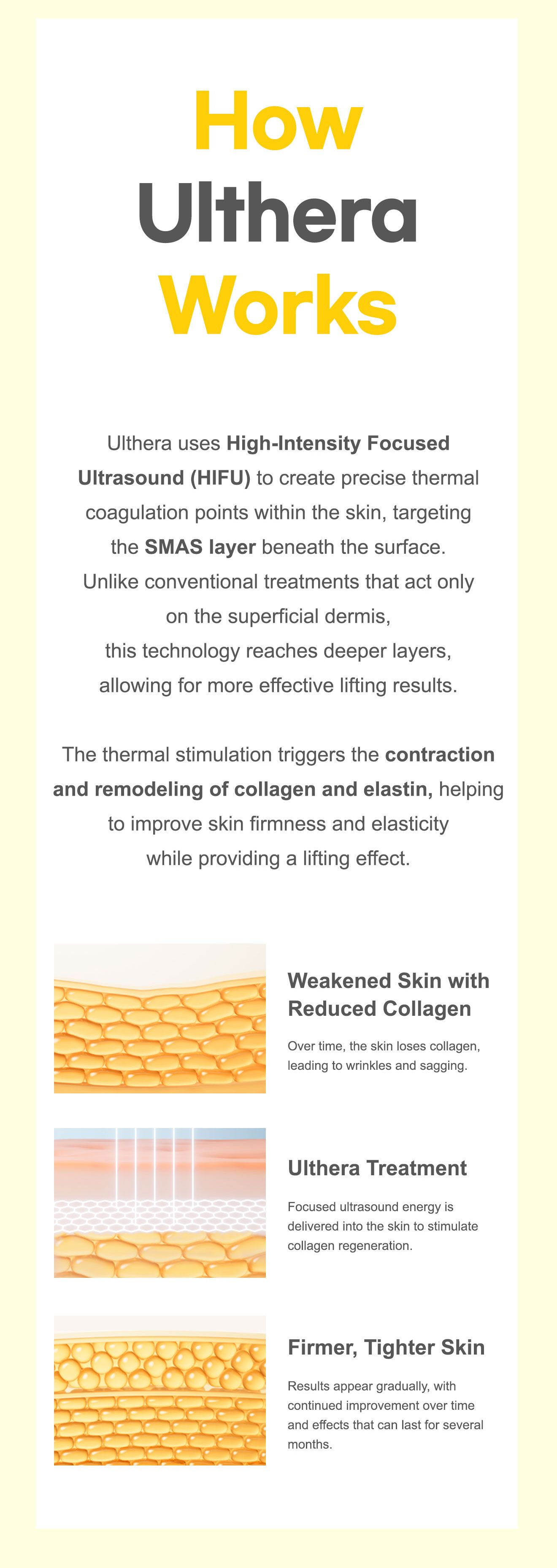 How
Ulthera
Works

Ulthera uses High-Intensity Focused Ultrasound (HIFU) to create precise thermal coagulation points within the skin, targeting the SMAS layer beneath the surface. Unlike conventional treatments that act only on the superficial dermis, this technology reaches deeper layers, allowing for more effective lifting results.

The thermal stimulation triggers the contraction and remodeling of collagen and elastin, helping to improve skin firmness and elasticity while providing a lifting effect.

Weakened Skin with Reduced Collagen

Over time, the skin loses collagen, leading to wrinkles and sagging.

Ulthera Treatment

Focused ultrasound energy is delivered into the skin to stimulate collagen regeneration.

Firmer, Tighter Skin

Results appear gradually, with continued improvement over time and effects that can last for several months.